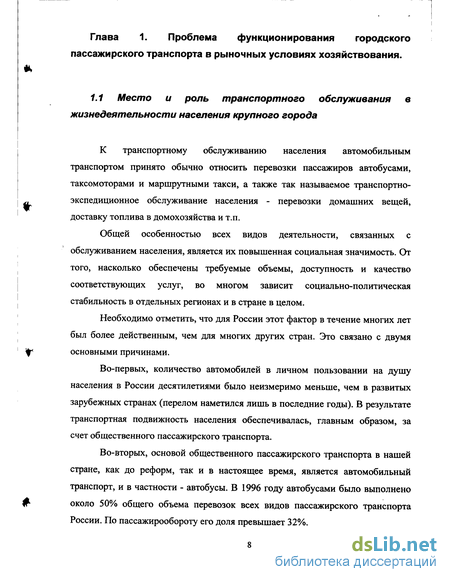 Глава 1. Проблема функционирования городского пассажирского транспорта в рыночных условиях хозяйствования.

1.1 Место и роль транспортного обслуживания в жизнедеятельности населения крупного города

К транспортному обслуживанию населения автомобильным транспортом принято обычно относить перевозки пассажиров автобусами, таксомоторами и маршрутными такси, а также так называемое транспортно-экспедиционное обслуживание населения - перевозки домашних вещей, доставку топлива в домохозяйства и т.п.

Общей особенностью всех видов деятельности, связанных с обслуживанием населения, является их повышенная социальная значимость. От того, насколько обеспечены требуемые объемы, доступность и качество соответствующих услуг, во многом зависит социально-политическая стабильность в отдельных регионах и в стране в целом.

Необходимо отметить, что для России этот фактор в течение многих лет был более действенным, чем для многих других стран. Это связано с двумя основными причинами.

Во-первых, количество автомобилей в личном пользовании на душу населения в России десятилетиями было неизмеримо меньше, чем в развитых зарубежных странах (перелом наметился лишь в последние годы). В результате транспортная подвижность населения обеспечивалась, главным образом, за счет общественного пассажирского транспорта.

Во-вторых, основой общественного пассажирского транспорта в нашей стране, как до реформ, так и в настоящее время, является автомобильный транспорт, и в частности - автобусы. В 1996 году автобусами было выполнено около 50% общего объема перевозок всех видов пассажирского транспорта России. По пассажирообороту его доля превышает 32%.

8

dsLib.net
библиотека диссертаций